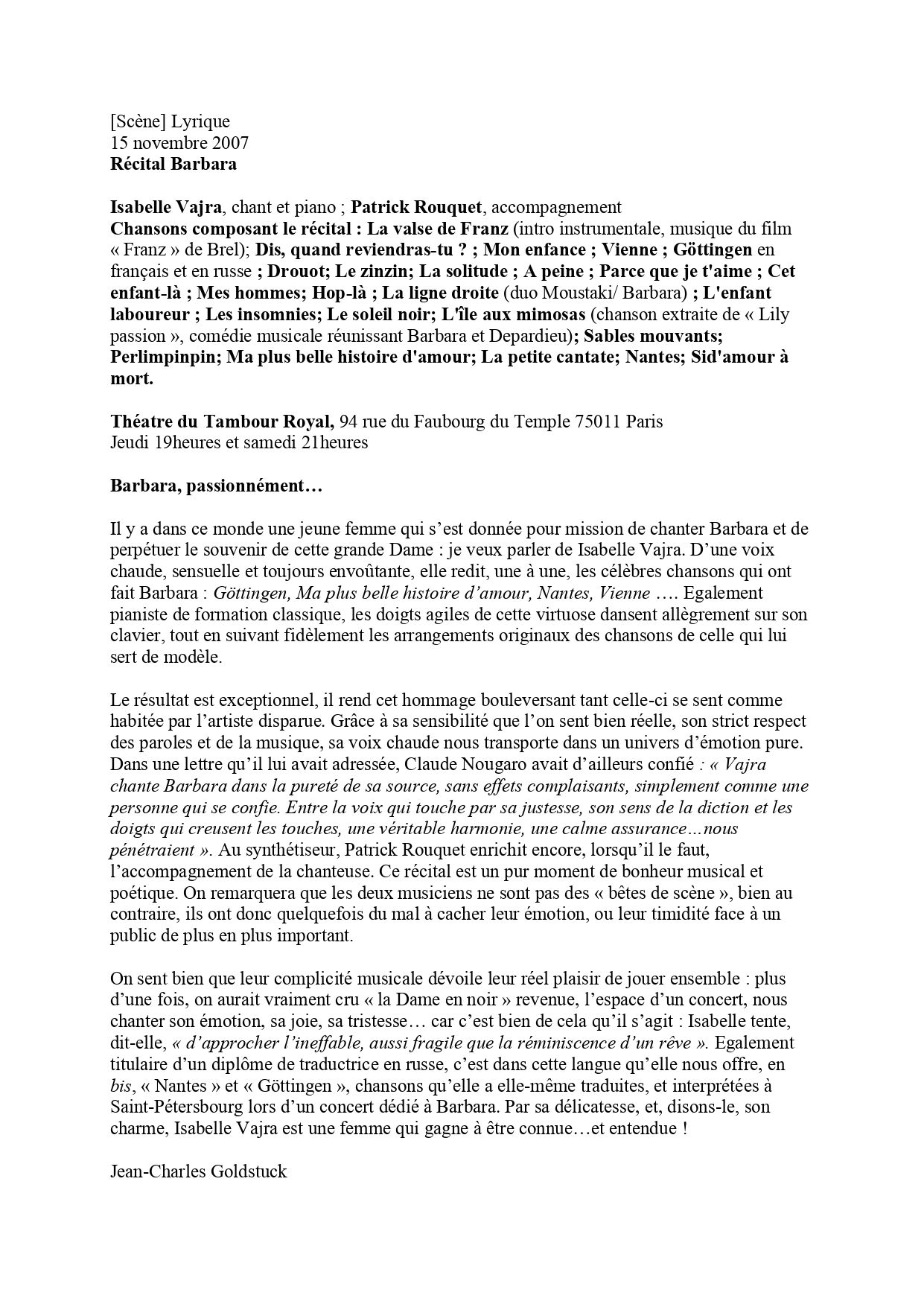 [Scène] Lyrique
15 novembre 2007
Récital Barbara

Isabelle Vajra, chant et piano ; Patrick Rouquet, accompagnement
Chansons composant le récital : La valse de Franz (intro instrumentale, musique du film « Franz » de Brel); Dis, quand reviendras-tu ? ; Mon enfance ; Vienne ; Göttingen en français et en russe ; Drouot; Le zinzin; La solitude ; A peine ; Parce que je t'aime ; Cet enfant-là ; Mes hommes; Hop-là ; La ligne droite (duo Moustaki/ Barbara) ; L'enfant laboureur ; Les insomnies; Le soleil noir; L'île aux mimosas (chanson extraite de « Lily passion », comédie musicale réunissant Barbara et Depardieu); Sables mouvants; Perlimpinpin; Ma plus belle histoire d'amour; La petite cantate; Nantes; Sid'amour à mort.

Théatre du Tambour Royal, 94 rue du Faubourg du Temple 75011 Paris
Jeudi 19heures et samedi 21heures

Barbara, passionnément…

Il y a dans ce monde une jeune femme qui s'est donnée pour mission de chanter Barbara et de perpétuer le souvenir de cette grande Dame : je veux parler de Isabelle Vajra. D'une voix chaude, sensuelle et toujours envoûtante, elle redit, une à une, les célèbres chansons qui ont fait Barbara : Göttingen, Ma plus belle histoire d'amour, Nantes, Vienne …. Egalement pianiste de formation classique, les doigts agiles de cette virtuose dansent allègrement sur son clavier, tout en suivant fidèlement les arrangements originaux des chansons de celle qui lui sert de modèle.

Le résultat est exceptionnel, il rend cet hommage bouleversant tant celle-ci se sent comme habitée par l'artiste disparue. Grâce à sa sensibilité que l'on sent bien réelle, son strict respect des paroles et de la musique, sa voix chaude nous transporte dans un univers d'émotion pure. Dans une lettre qu'il lui avait adressée, Claude Nougaro avait d'ailleurs confié : « Vajra chante Barbara dans la pureté de sa source, sans effets complaisants, simplement comme une personne qui se confie. Entre la voix qui touche par sa justesse, son sens de la diction et les doigts qui creusent les touches, une véritable harmonie, une calme assurance…nous pénétraient ». Au synthétiseur, Patrick Rouquet enrichit encore, lorsqu'il le faut, l'accompagnement de la chanteuse. Ce récital est un pur moment de bonheur musical et poétique. On remarquera que les deux musiciens ne sont pas des « bêtes de scène », bien au contraire, ils ont donc quelquefois du mal à cacher leur émotion, ou leur timidité face à un public de plus en plus important.

On sent bien que leur complicité musicale dévoile leur réel plaisir de jouer ensemble : plus d'une fois, on aurait vraiment cru « la Dame en noir » revenue, l'espace d'un concert, nous chanter son émotion, sa joie, sa tristesse… car c'est bien de cela qu'il s'agit : Isabelle tente, dit-elle, « d'approcher l'ineffable, aussi fragile que la réminiscence d'un rêve ». Egalement titulaire d'un diplôme de traductrice en russe, c'est dans cette langue qu'elle nous offre, en bis, « Nantes » et « Göttingen », chansons qu'elle a elle-même traduites, et interprétées à Saint-Pétersbourg lors d'un concert dédié à Barbara. Par sa délicatesse, et, disons-le, son charme, Isabelle Vajra est une femme qui gagne à être connue…et entendue !

Jean-Charles Goldstuck